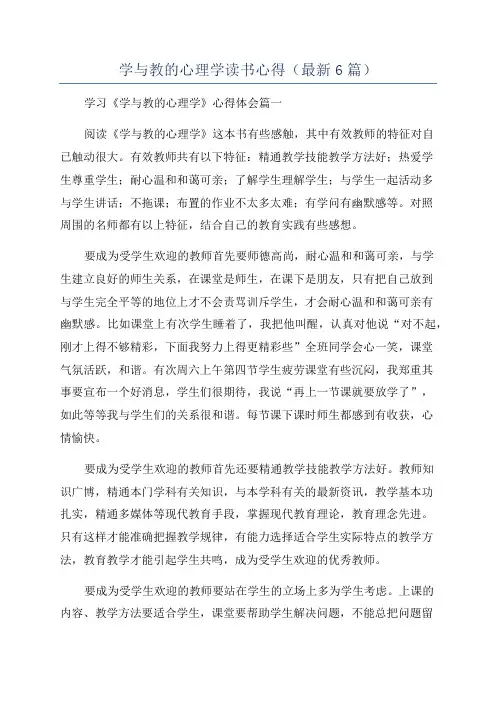 学与教的心理学读书心得（最新6篇）

学习《学与教的心理学》心得体会篇一

阅读《学与教的心理学》这本书有些感触，其中有效教师的特征对自己触动很大。有效教师共有以下特征：精通教学技能教学方法好；热爱学生尊重学生；耐心温和和蔼可亲；了解学生理解学生；与学生一起活动多与学生讲话；不拖课；布置的作业不太多太难；有学问有幽默感等。对照周围的名师都有以上特征，结合自己的教育实践有些感想。

要成为受学生欢迎的教师首先要师德高尚，耐心温和和蔼可亲，与学生建立良好的师生关系，在课堂是师生，在课下是朋友，只有把自己放到与学生完全平等的地位上才不会责骂训斥学生，才会耐心温和和蔼可亲有幽默感。比如课堂上有次学生睡着了，我把他叫醒，认真对他说“对不起，刚才上得不够精彩，下面我努力上得更精彩些”全班同学会心一笑，课堂气氛活跃，和谐。有次周六上午第四节学生疲劳课堂有些沉闷，我郑重其事要宣布一个好消息，学生们很期待，我说“再上一节课就要放学了”，如此等等我与学生们的关系很和谐。每节课下课时师生都感到有收获，心情愉快。

要成为受学生欢迎的教师首先还要精通教学技能教学方法好。教师知识广博，精通本门学科有关知识，与本学科有关的最新资讯，教学基本功扎实，精通多媒体等现代教育手段，掌握现代教育理论，教育理念先进。只有这样才能准确把握教学规律，有能力选择适合学生实际特点的教学方法，教育教学才能引起学生共鸣，成为受学生欢迎的优秀教师。

要成为受学生欢迎的教师要站在学生的立场上多为学生考虑。上课的内容、教学方法要适合学生，课堂要帮助学生解决问题，不能总把问题留